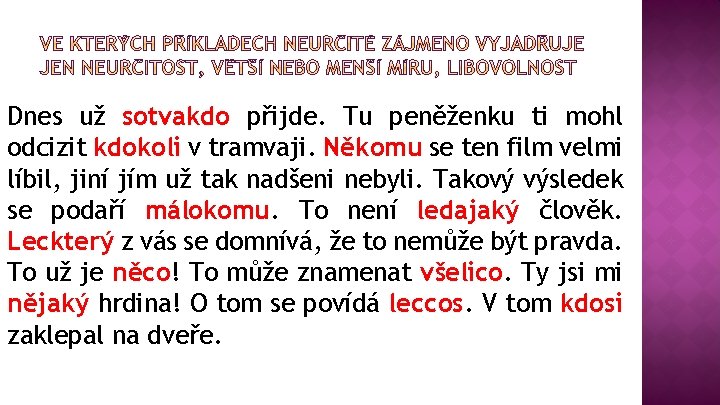 VE KTERÝCH PŘÍKLADECH NEURČITÉ ZÁJMENO VYJADŘUJE JEN NEURČITOST, VĚTŠÍ NEBO MENŠÍ MÍRU, LIBOVOLNOST

Dnes už sotvakdo přijde. Tu peněženku ti mohl odcizit kdokoli v tramvaji. Někomu se ten film velmi líbil, jiní jím už tak nadšeni nebyli. Takový výsledek se podaří málokomu. To není ledajaký člověk. Leckterý z vás se domnívá, že to nemůže být pravda. To už je něco! To může znamenat všelico. Ty jsi mi nějaký hrdina! O tom se povídá leccos. V tom kdosi zaklepal na dveře.